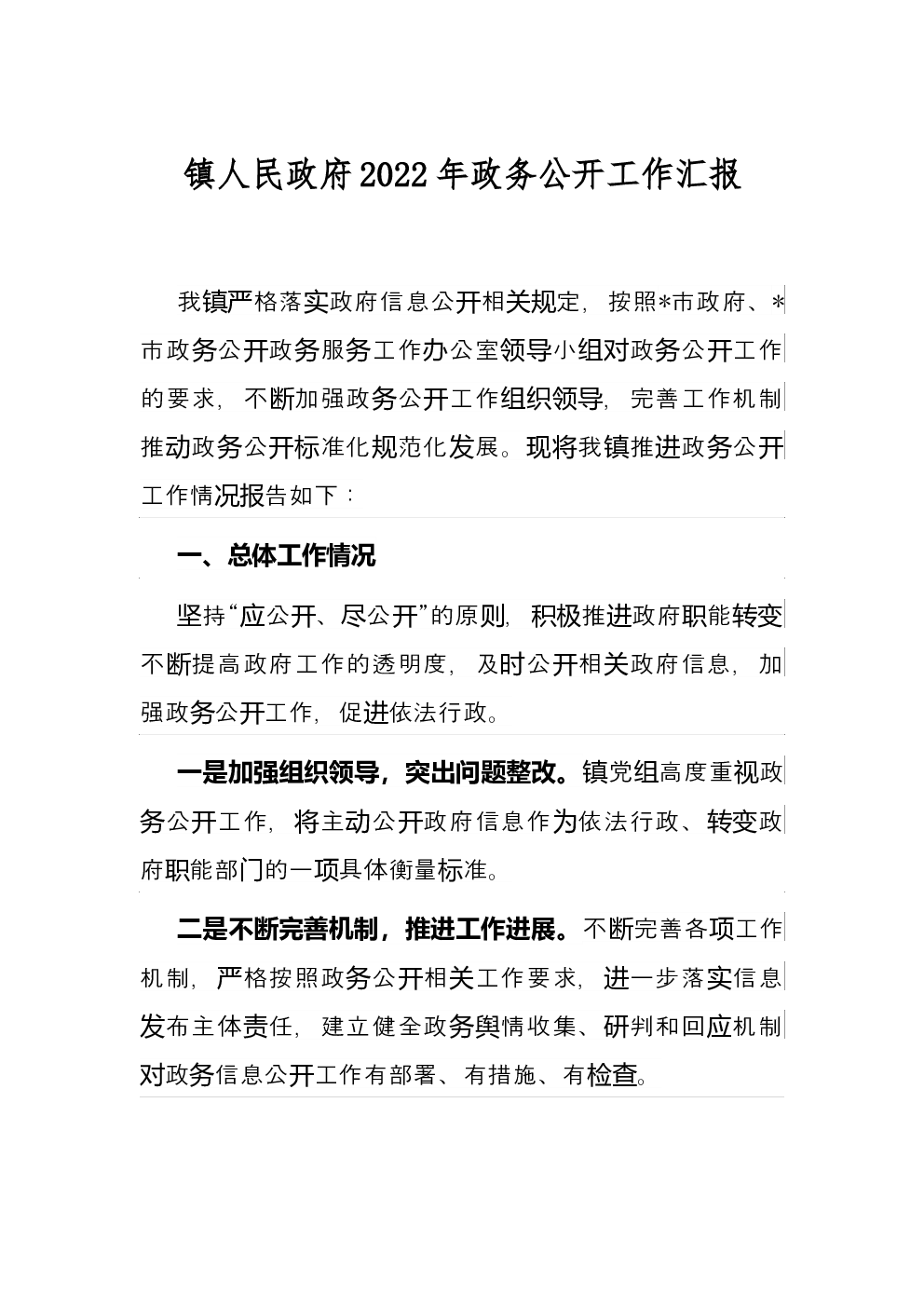 镇人民政府2022年政务公开工作汇报

我镇严格落实政府信息公开相关规定，按照*市政府、*市政务公开政务服务工作办公室领导小组对政务公开工作的要求，不断加强政务公开工作组织领导，完善工作机制推动政务公开标准化规范化发展。现将我镇推进政务公开工作情况报告如下：

一、总体工作情况

坚持“应公开、尽公开”的原则，积极推进政府职能转变不断提高政府工作的透明度，及时公开相关政府信息，加强政务公开工作，促进依法行政。

一是加强组织领导，突出问题整改。镇党组高度重视政务公开工作，将主动公开政府信息作为依法行政、转变政府职能部门的一项具体衡量标准。

二是不断完善机制，推进工作进展。不断完善各项工作机制，严格按照政务公开相关工作要求，进一步落实信息发布主体责任，建立健全政务舆情收集、研判和回应机制对政务信息公开工作有部署、有措施、有检查。